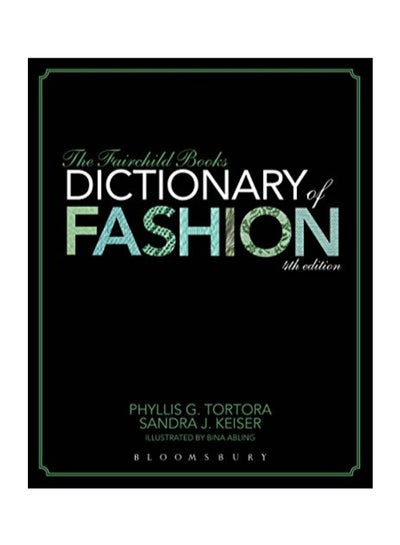 The Fairchild Books
DICTIONARY of
FASHION
4th edition

PHYLLIS G. TORTORA
SANDRA J. KEISER
ILLUSTRATED BY BINA ABLING

BLOOMSBURY